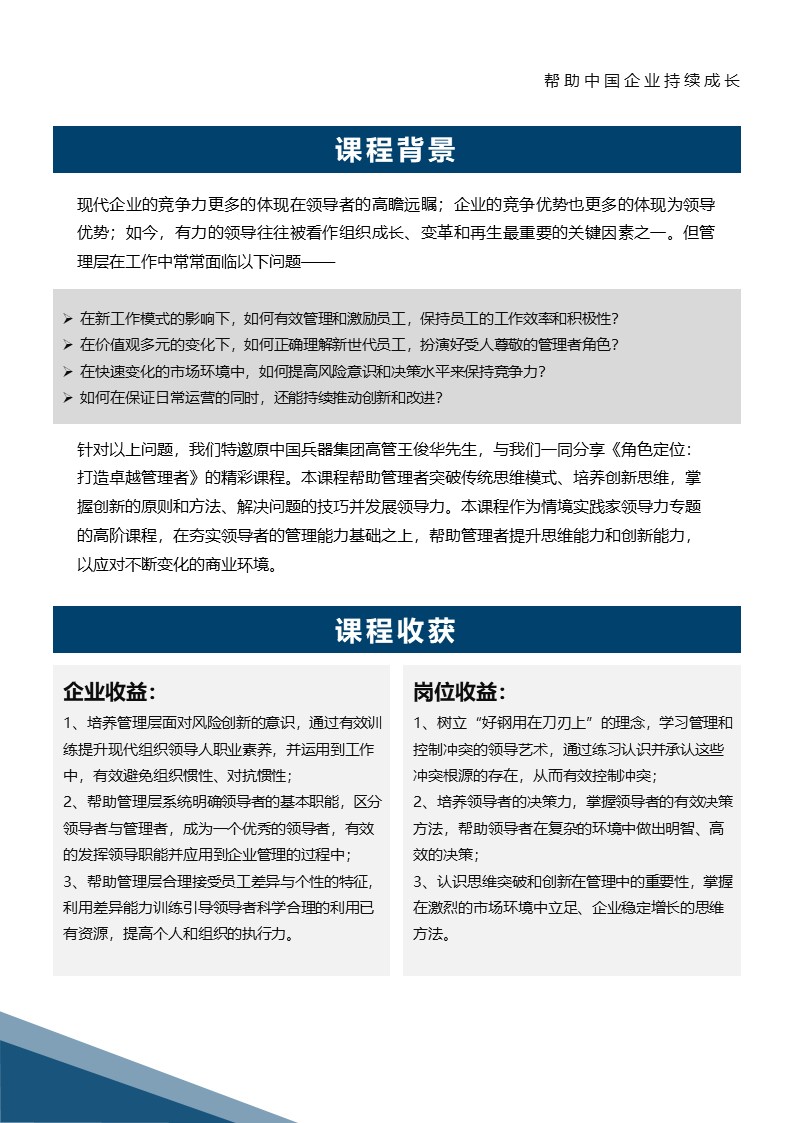 帮助中国企业持续成长

课程背景

现代企业的竞争力更多的体现在领导者的高瞻远瞩；企业的竞争优势也更多的体现为领导优势；如今，有力的领导往往被看作组织成长、变革和再生最重要的关键因素之一。但管理层在工作中常常面临以下问题——

➢ 在新工作模式的影响下，如何有效管理和激励员工，保持员工的工作效率和积极性？
➢ 在价值观多元的变化下，如何正确理解新世代员工，扮演好受人尊敬的管理者角色？
➢ 在快速变化的市场环境中，如何提高风险意识和决策水平来保持竞争力？
➢ 如何在保证日常运营的同时，还能持续推动创新和改进？

针对以上问题，我们特邀原中国兵器集团高管王俊华先生，与我们一同分享《角色定位：打造卓越管理者》的精彩课程。本课程帮助管理者突破传统思维模式、培养创新思维，掌握创新的原则和方法、解决问题的技巧并发展领导力。本课程作为情境实践家领导力专题的高阶课程，在夯实领导者的管理能力基础之上，帮助管理者提升思维能力和创新能力，以应对不断变化的商业环境。

课程收获

企业收益：
1、培养管理层面对风险创新的意识，通过有效训练提升现代组织领导人职业素养，并运用到工作中，有效避免组织惯性、对抗惯性；
2、帮助管理层系统明确领导者的基本职能，区分领导者与管理者，成为一个优秀的领导者，有效的发挥领导职能并应用到企业管理的过程中；
3、帮助管理层合理接受员工差异与个性的特征，利用差异能力训练引导领导者科学合理的利用已有资源，提高个人和组织的执行力。

岗位收益：
1、树立“好钢用在刀刃上”的理念，学习管理和控制冲突的领导艺术，通过练习认识并承认这些冲突根源的存在，从而有效控制冲突；
2、培养领导者的决策力，掌握领导者的有效决策方法，帮助领导者在复杂的环境中做出明智、高效的决策；
3、认识思维突破和创新在管理中的重要性，掌握在激烈的市场环境中立足、企业稳定增长的思维方法。